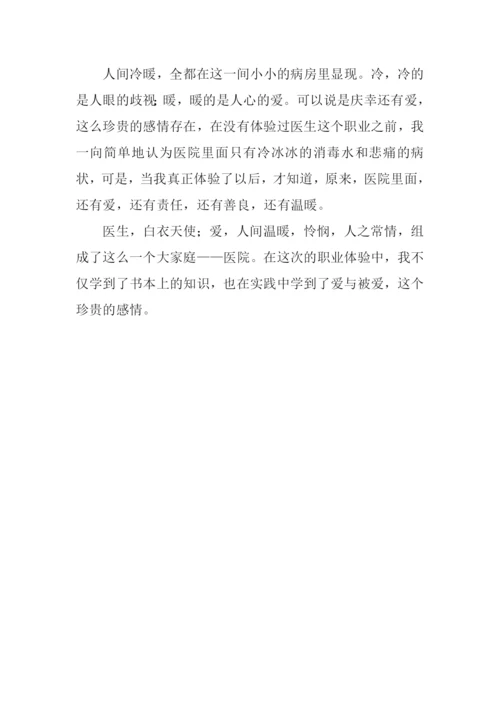 人间冷暖，全都在这一间小小的病房里显现。冷，冷的是人眼的歧视；暖，暖的是人心的爱。可以说是庆幸还有爱，这么珍贵的感情存在，在没有体验过医生这个职业之前，我一向简单地认为医院里面只有冷冰冰的消毒水和悲痛的病状，可是，当我真正体验了以后，才知道，原来，医院里面，还有爱，还有责任，还有善良，还有温暖。

医生，白衣天使；爱，人间温暖，怜悯，人之常情，组成了这么一个大家庭——医院。在这次的职业体验中，我不仅学到了书本上的知识，也在实践中学到了爱与被爱，这个珍贵的感情。